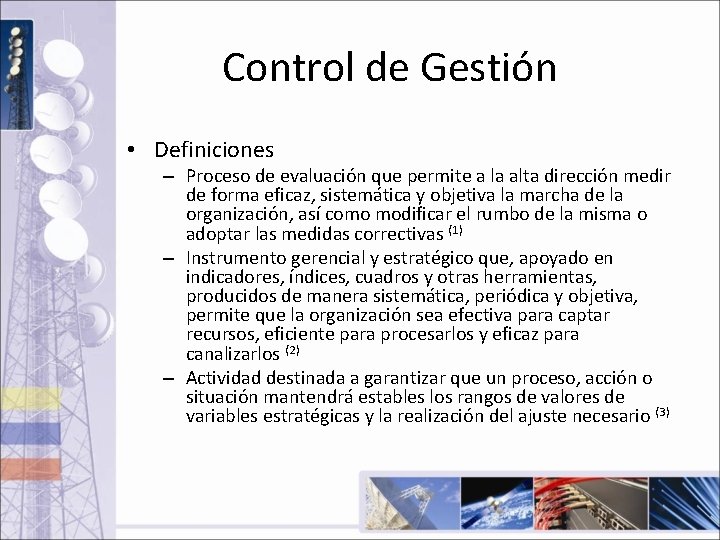 Control de Gestión

• Definiciones
– Proceso de evaluación que permite a la alta dirección medir de forma eficaz, sistemática y objetiva la marcha de la organización, así como modificar el rumbo de la misma o adoptar las medidas correctivas $^{(1)}$
– Instrumento gerencial y estratégico que, apoyado en indicadores, índices, cuadros y otras herramientas, producidos de manera sistemática, periódica y objetiva, permite que la organización sea efectiva para captar recursos, eficiente para procesarlos y eficaz para canalizarlos $^{(2)}$
– Actividad destinada a garantizar que un proceso, acción o situación mantendrá estables los rangos de valores de variables estratégicas y la realización del ajuste necesario $^{(3)}$